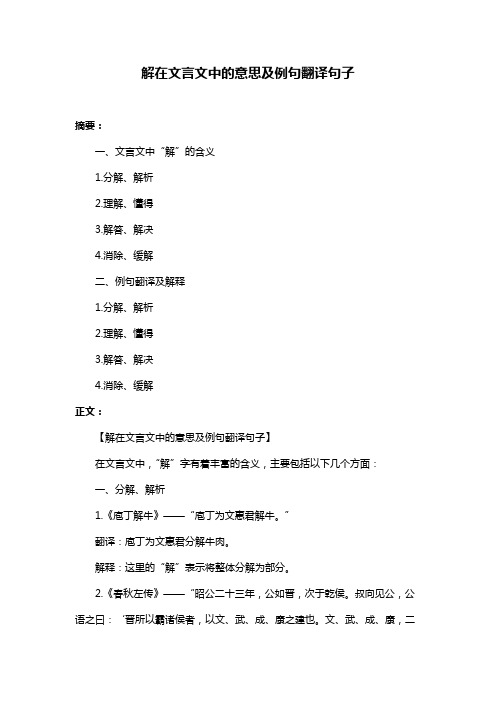 解在文言文中的意思及例句翻译句子

摘要：

一、文言文中“解”的含义

1.分解、解析

2.理解、懂得

3.解答、解决

4.消除、缓解

二、例句翻译及解释

1.分解、解析

2.理解、懂得

3.解答、解决

4.消除、缓解

正文：

【解在文言文中的意思及例句翻译句子】

在文言文中，“解”字有着丰富的含义，主要包括以下几个方面：

一、分解、解析

1.《庖丁解牛》——“庖丁为文惠君解牛。”

翻译：庖丁为文惠君分解牛肉。

解释：这里的“解”表示将整体分解为部分。

2.《春秋左传》——“昭公二十三年，公如晋，次于乾侯。叔向见公，公语之曰：‘晋所以霸诸侯者，以文、武、成、康之建也。文、武、成、康，二